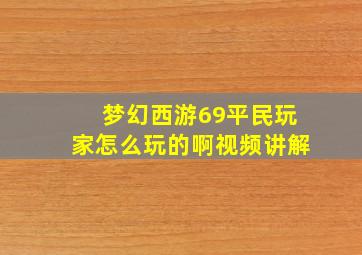 梦幻西游69平民玩家怎么玩的啊视频讲解